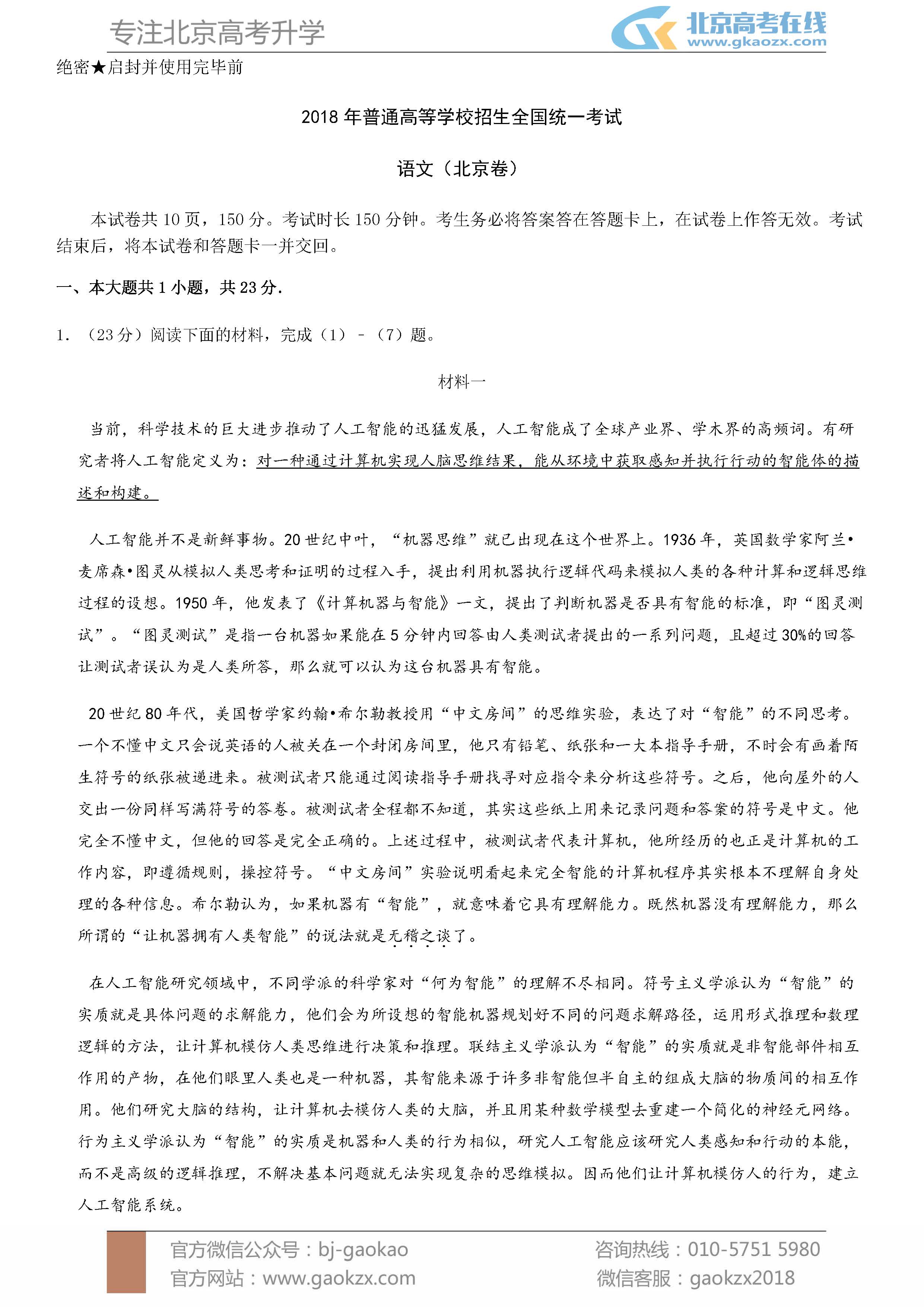 专注北京高考升学

北京高考在线
www.gkaozx.com

绝密★启封并使用完毕前

2018 年普通高等学校招生全国统一考试

语文（北京卷）

本试卷共 10 页，150 分。考试时长 150 分钟。考生务必将答案答在答题卡上，在试卷上作答无效。考试结束后，将本试卷和答题卡一并交回。

一、本大题共 1 小题，共 23 分.

1. （23 分）阅读下面的材料，完成（1）－（7）题。

材料一

当前，科学技术的巨大进步推动了人工智能的迅猛发展，人工智能成了全球产业界、学术界的高频词。有研究者将人工智能定义为：对一种通过计算机实现人脑思维结果，能从环境中获取感知并执行行动的智能体的描述和构建。

人工智能并不是新鲜事物。20 世纪中叶，“机器思维”就已出现在这个世界上。1936 年，英国数学家阿兰•麦席森•图灵从模拟人类思考和证明的过程入手，提出利用机器执行逻辑代码来模拟人类的各种计算和逻辑思维过程的设想。1950 年，他发表了《计算机器与智能》一文，提出了判断机器是否具有智能的标准，即“图灵测试”。“图灵测试”是指一台机器如果能在 5 分钟内回答由人类测试者提出的一系列问题，且超过 30%的回答让测试者误认为是人类所答，那么就可以认为这台机器具有智能。

20 世纪 80 年代，美国哲学家约翰•希尔勒教授用“中文房间”的思维实验，表达了对“智能”的不同思考。一个不懂中文只会说英语的人被关在一个封闭房间里，他只有铅笔、纸张和一大本指导手册，不时会有画着陌生符号的纸张被递进来。被测试者只能通过阅读指导手册找寻对应指令来分析这些符号。之后，他向屋外的人交出一份同样写满符号的答卷。被测试者全程都不知道，其实这些纸上用来记录问题和答案的符号是中文。他完全不懂中文，但他的回答是完全正确的。上述过程中，被测试者代表计算机，他所经历的也正是计算机的工作内容，即遵循规则，操控符号。“中文房间”实验说明看起来完全智能的计算机程序其实根本不理解自身处理的各种信息。希尔勒认为，如果机器有“智能”，就意味着它具有理解能力。既然机器没有理解能力，那么所谓的“让机器拥有人类智能”的说法就是无稽之谈了。

在人工智能研究领域中，不同学派的科学家对“何为智能”的理解不尽相同。符号主义学派认为“智能”的实质就是具体问题的求解能力，他们会为所设想的智能机器规划好不同的问题求解路径，运用形式推理和数理逻辑的方法，让计算机模仿人类思维进行决策和推理。联结主义学派认为“智能”的实质就是非智能部件相互作用的产物，在他们眼里人类也是一种机器，其智能来源于许多非智能但半自主的组成大脑的物质间的相互作用。他们研究大脑的结构，让计算机去模仿人类的大脑，并且用某种数学模型去重建一个简化的神经元网络。行为主义学派认为“智能”的实质是机器和人类的行为相似，研究人工智能应该研究人类感知和行动的本能，而不是高级的逻辑推理，不解决基本问题就无法实现复杂的思维模拟。因而他们让计算机模仿人的行为，建立人工智能系统。

官方微信公众号：bj-gaokao
官方网站：www.gaokzx.com
咨询热线：010-5751 5980
微信客服：gaokzx2018